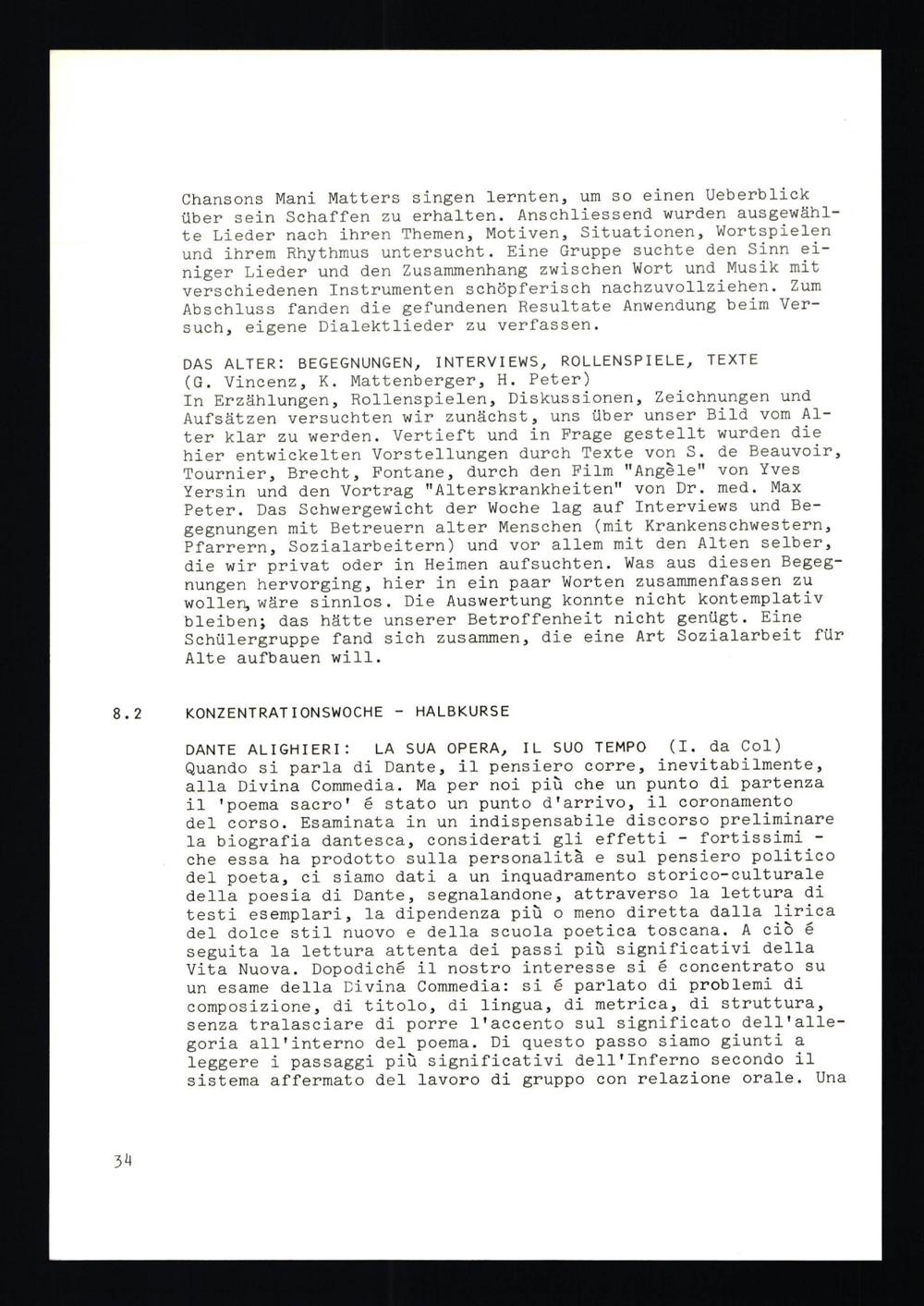 Chansons Mani Matters singen lernten, um so einen Ueberblick über sein Schaffen zu erhalten. Anschliessend wurden ausgewählte Lieder nach ihren Themen, Motiven, Situationen, Wortspielen und ihrem Rhythmus untersucht. Eine Gruppe suchte den Sinn einiger Lieder und den Zusammenhang zwischen Wort und Musik mit verschiedenen Instrumenten schöpferisch nachzuvollziehen. Zum Abschluss fanden die gefundenen Resultate Anwendung beim Versuch, eigene Dialektlieder zu verfassen.

DAS ALTER: BEGEGNUNGEN, INTERVIEWS, ROLLENSPIELE, TEXTE
(G. Vincenz, K. Mattenberger, H. Peter)
In Erzählungen, Rollenspielen, Diskussionen, Zeichnungen und Aufsätzen versuchten wir zunächst, uns über unser Bild vom Alter klar zu werden. Vertieft und in Frage gestellt wurden die hier entwickelten Vorstellungen durch Texte von S. de Beauvoir, Tournier, Brecht, Fontane, durch den Film "Angèle" von Yves Yersin und den Vortrag "Alterskrankheiten" von Dr. med. Max Peter. Das Schwergewicht der Woche lag auf Interviews und Begegnungen mit Betreuern alter Menschen (mit Krankenschwestern, Pfarrern, Sozialarbeitern) und vor allem mit den Alten selber, die wir privat oder in Heimen aufsuchten. Was aus diesen Begegnungen hervorging, hier in ein paar Worten zusammenfassen zu wollen, wäre sinnlos. Die Auswertung konnte nicht kontemplativ bleiben; das hätte unserer Betroffenheit nicht genügt. Eine Schülergruppe fand sich zusammen, die eine Art Sozialarbeit für Alte aufbauen will.

8.2 KONZENTRATIONSWOCHE - HALBKURSE

DANTE ALIGHIERI: LA SUA OPERA, IL SUO TEMPO (I. da Col)
Quando si parla di Dante, il pensiero corre, inevitabilmente, alla Divina Commedia. Ma per noi più che un punto di partenza il 'poema sacro' é stato un punto d'arrivo, il coronamento del corso. Esaminata in un indispensabile discorso preliminare la biografia dantesca, considerati gli effetti - fortissimi - che essa ha prodotto sulla personalità e sul pensiero politico del poeta, ci siamo dati a un inquadramento storico-culturale della poesia di Dante, segnalandone, attraverso la lettura di testi esemplari, la dipendenza più o meno diretta dalla lirica del dolce stil nuovo e della scuola poetica toscana. A ciò é seguita la lettura attenta dei passi più significativi della Vita Nuova. Dopodiché il nostro interesse si é concentrato su un esame della Divina Commedia: si é parlato di problemi di composizione, di titolo, di lingua, di metrica, di struttura, senza tralasciare di porre l'accento sul significato dell'allegoria all'interno del poema. Di questo passo siamo giunti a leggere i passaggi più significativi dell'Inferno secondo il sistema affermato del lavoro di gruppo con relazione orale. Una

34